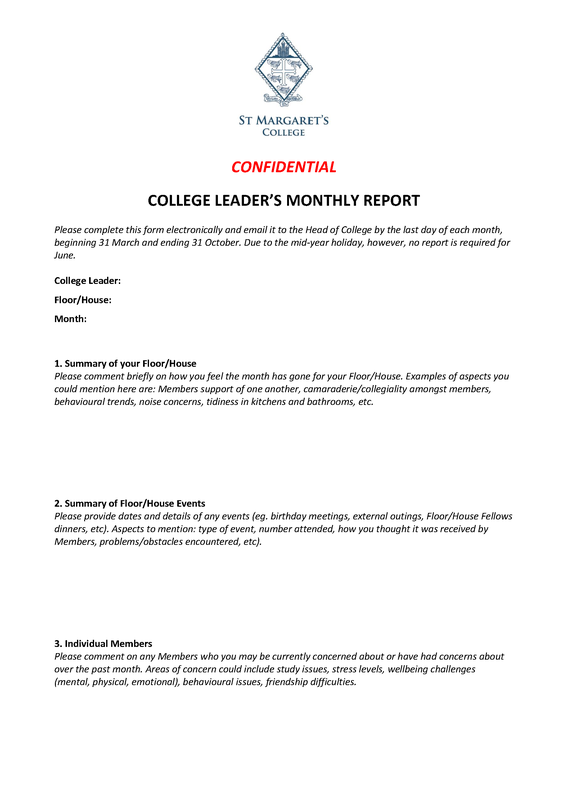 ST MARGARET'S
COLLEGE

CONFIDENTIAL

COLLEGE LEADER'S MONTHLY REPORT

Please complete this form electronically and email it to the Head of College by the last day of each month, beginning 31 March and ending 31 October. Due to the mid-year holiday, however, no report is required for June.

College Leader:

Floor/House:

Month:

1. Summary of your Floor/House
Please comment briefly on how you feel the month has gone for your Floor/House. Examples of aspects you could mention here are: Members support of one another, camaraderie/collegiality amongst members, behavioural trends, noise concerns, tidiness in kitchens and bathrooms, etc.

2. Summary of Floor/House Events
Please provide dates and details of any events (eg. birthday meetings, external outings, Floor/House Fellows dinners, etc). Aspects to mention: type of event, number attended, how you thought it was received by Members, problems/obstacles encountered, etc).

3. Individual Members
Please comment on any Members who you may be currently concerned about or have had concerns about over the past month. Areas of concern could include study issues, stress levels, wellbeing challenges (mental, physical, emotional), behavioural issues, friendship difficulties.